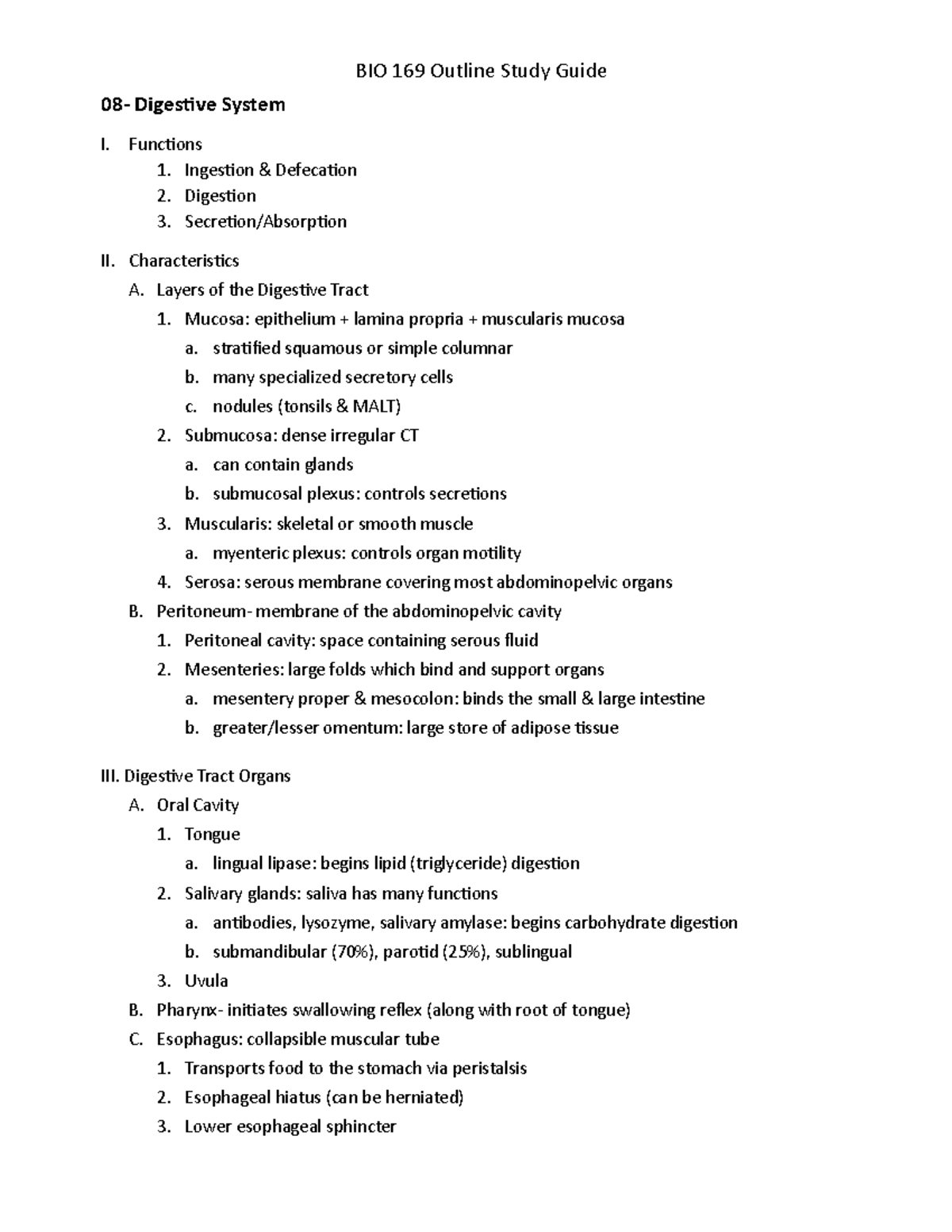 BIO 169 Outline Study Guide

08- Digestive System

I. Functions
1. Ingestion & Defecation
2. Digestion
3. Secretion/Absorption

II. Characteristics
A. Layers of the Digestive Tract
1. Mucosa: epithelium + lamina propria + muscularis mucosa
a. stratified squamous or simple columnar
b. many specialized secretory cells
c. nodules (tonsils & MALT)
2. Submucosa: dense irregular CT
a. can contain glands
b. submucosal plexus: controls secretions
3. Muscularis: skeletal or smooth muscle
a. myenteric plexus: controls organ motility
4. Serosa: serous membrane covering most abdominopelvic organs
B. Peritoneum- membrane of the abdominopelvic cavity
1. Peritoneal cavity: space containing serous fluid
2. Mesenteries: large folds which bind and support organs
a. mesentery proper & mesocolon: binds the small & large intestine
b. greater/lesser omentum: large store of adipose tissue

III. Digestive Tract Organs
A. Oral Cavity
1. Tongue
a. lingual lipase: begins lipid (triglyceride) digestion
2. Salivary glands: saliva has many functions
a. antibodies, lysozyme, salivary amylase: begins carbohydrate digestion
b. submandibular (70%), parotid (25%), sublingual
3. Uvula
B. Pharynx- initiates swallowing reflex (along with root of tongue)
C. Esophagus: collapsible muscular tube
1. Transports food to the stomach via peristalsis
2. Esophageal hiatus (can be herniated)
3. Lower esophageal sphincter